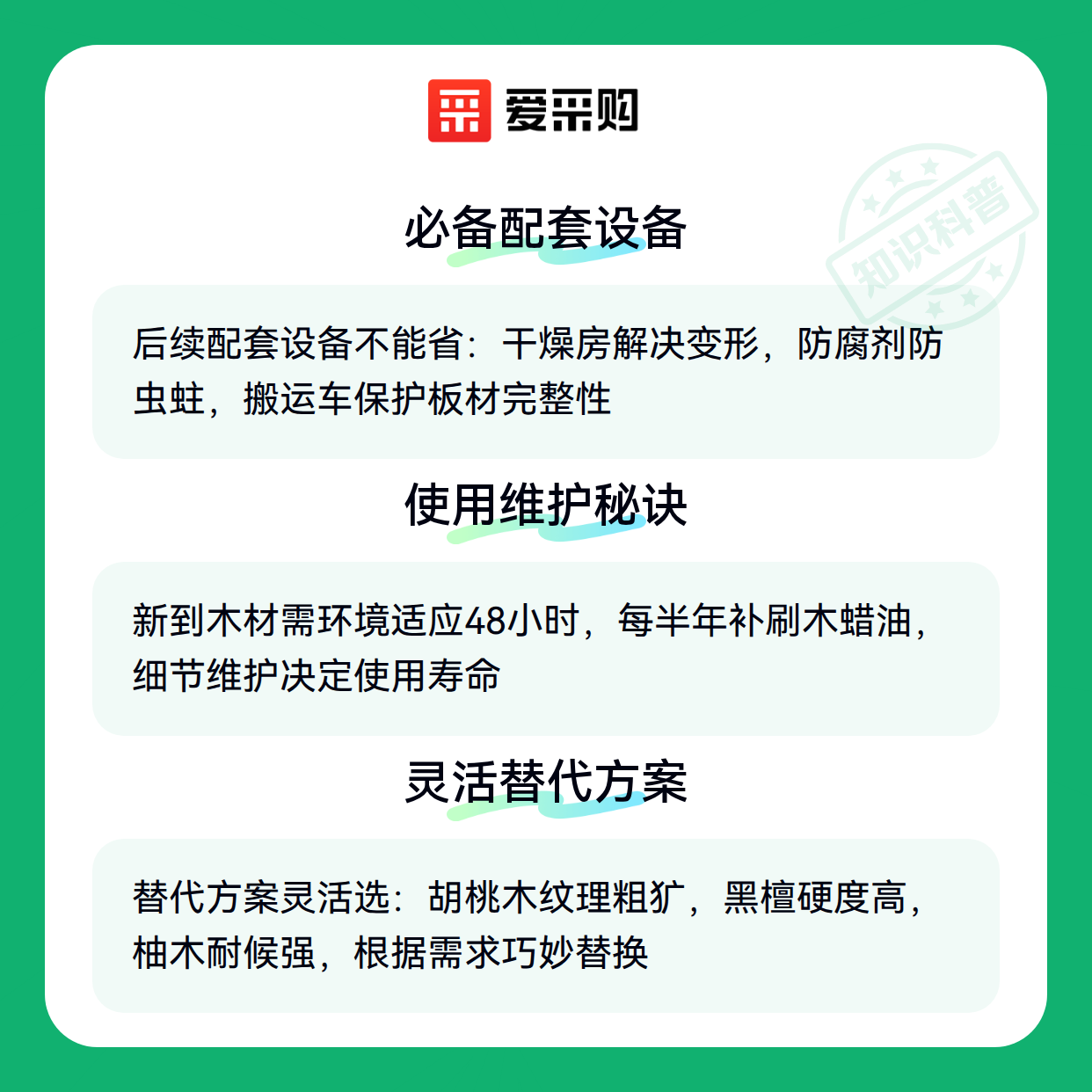 爱采购

必备配套设备

后续配套设备不能省：干燥房解决变形，防腐剂防虫蛀，搬运车保护板材完整性

使用维护秘诀

新到木材需环境适应48小时，每半年补刷木蜡油，细节维护决定使用寿命

灵活替代方案

替代方案灵活选：胡桃木纹理粗犷，黑檀硬度高，柚木耐候强，根据需求巧妙替换

知识科普